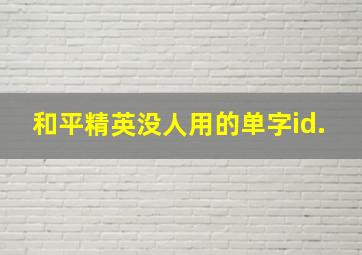 和平精英没人用的单字id.